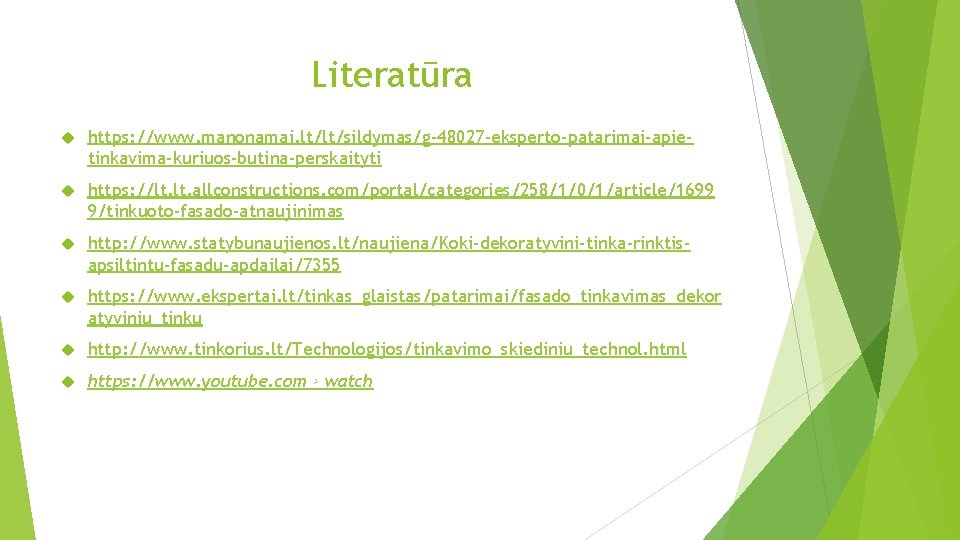 Literatūra

https://www.manonamai.lt/lt/sildymas/g-48027-eksperto-patarimai-apie-tinkavima-kuriuos-butina-perskaityti

https://lt.lt.allconstructions.com/portal/categories/258/1/0/1/article/16999/tinkuoto-fasado-atnaujinimas

http://www.statybunaujienos.lt/naujiena/Koki-dekoratyvini-tinka-rinktis-apsiltintu-fasadu-apdailai/7355

https://www.ekspertai.lt/tinkas_glaistas/patarimai/fasado_tinkavimas_dekoratyviniu_tinku

http://www.tinkorius.lt/Technologijos/tinkavimo_skiediniu_technol.html

https://www.youtube.com › watch